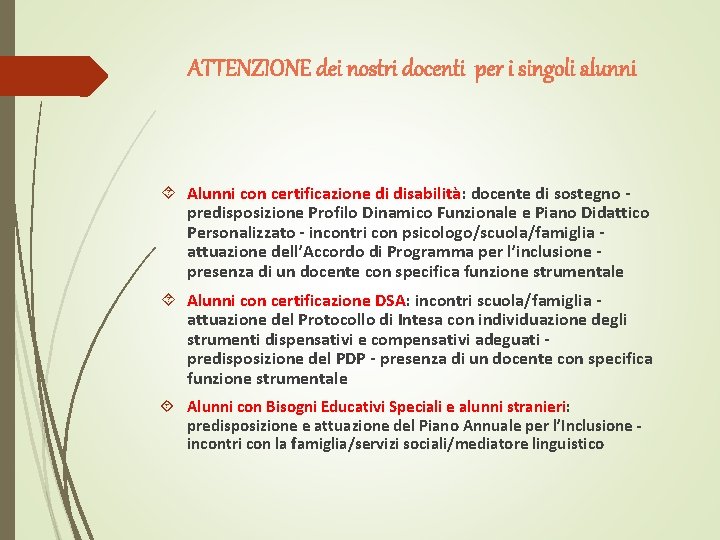 ATTENZIONE dei nostri docenti per i singoli alunni

Alunni con certificazione di disabilità: docente di sostegno - predisposizione Profilo Dinamico Funzionale e Piano Didattico Personalizzato - incontri con psicologo/scuola/famiglia - attuazione dell'Accordo di Programma per l'inclusione - presenza di un docente con specifica funzione strumentale

Alunni con certificazione DSA: incontri scuola/famiglia - attuazione del Protocollo di Intesa con individuazione degli strumenti dispensativi e compensativi adeguati - predisposizione del PDP - presenza di un docente con specifica funzione strumentale

Alunni con Bisogni Educativi Speciali e alunni stranieri: predisposizione e attuazione del Piano Annuale per l'Inclusione - incontri con la famiglia/servizi sociali/mediatore linguistico